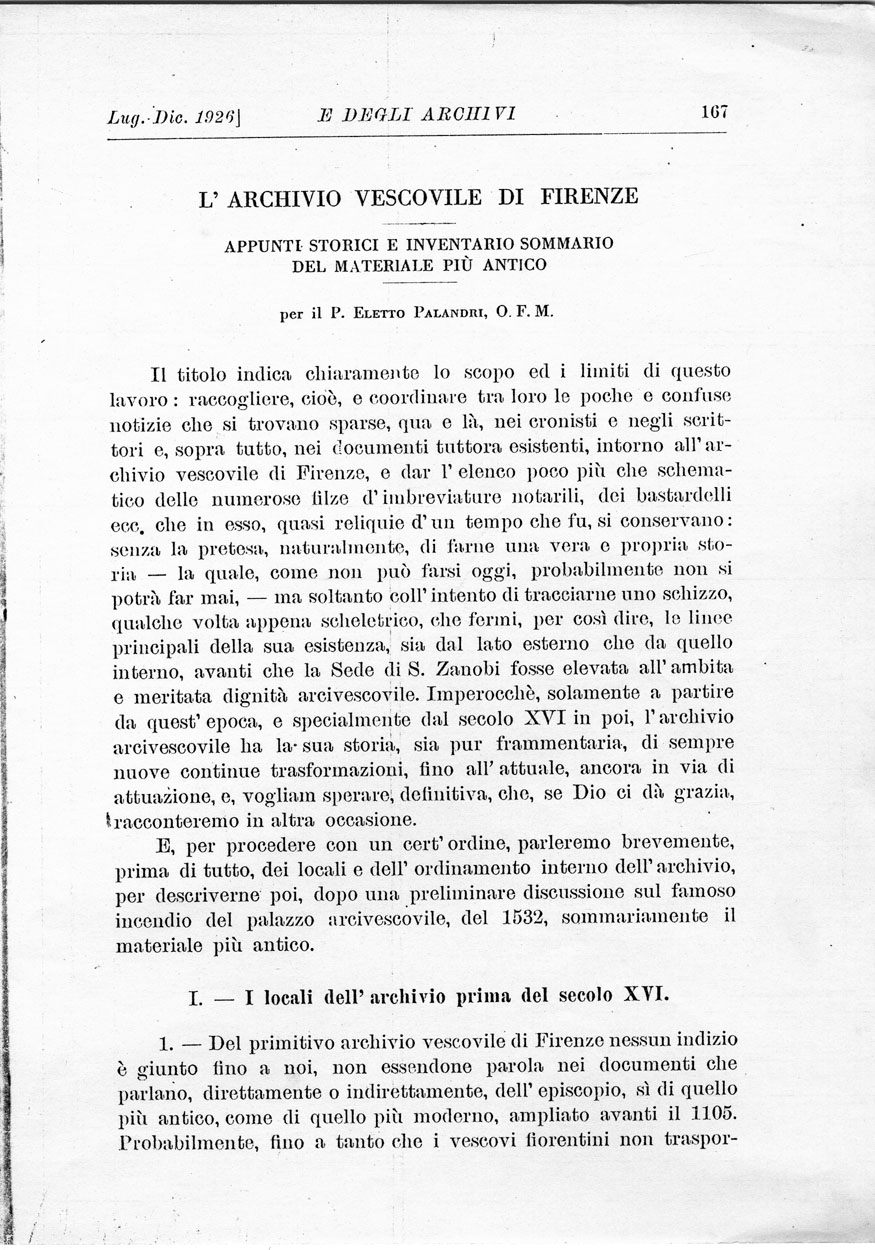 Lug.-Dic. 1926]　E DEGLI ARCHIVI　167

L' ARCHIVIO VESCOVILE DI FIRENZE

APPUNTI STORICI E INVENTARIO SOMMARIO DEL MATERIALE PIÙ ANTICO

per il P. Eletto Palandri, O. F. M.

Il titolo indica chiaramente lo scopo ed i limiti di questo lavoro: raccogliere, cioè, e coordinare tra loro le poche e confuse notizie che si trovano sparse, qua e là, nei cronisti e negli scrittori e, sopra tutto, nei documenti tuttora esistenti, intorno all' archivio vescovile di Firenze, e dar l' elenco poco più che schematico delle numerose filze d' imbreviature notarili, dei bastardelli ecc. che in esso, quasi reliquie d' un tempo che fu, si conservano: senza la pretesa, naturalmente, di farne una vera e propria storia — la quale, come non può farsi oggi, probabilmente non si potrà far mai, — ma soltanto coll' intento di tracciarne uno schizzo, qualche volta appena scheletrico, che fermi, per così dire, le linee principali della sua esistenza, sia dal lato esterno che da quello interno, avanti che la Sede di S. Zanobi fosse elevata all' ambita e meritata dignità arcivescovile. Imperocchè, solamente a partire da quest' epoca, e specialmente dal secolo XVI in poi, l' archivio arcivescovile ha la sua storia, sia pur frammentaria, di sempre nuove continue trasformazioni, fino all' attuale, ancora in via di attuazione, e, vogliam sperare, definitiva, che, se Dio ci dà grazia, racconteremo in altra occasione.

E, per procedere con un cert' ordine, parleremo brevemente, prima di tutto, dei locali e dell' ordinamento interno dell' archivio, per descriverne poi, dopo una preliminare discussione sul famoso incendio del palazzo arcivescovile, del 1532, sommariamente il materiale più antico.

I. — I locali dell' archivio prima del secolo XVI.

1. — Del primitivo archivio vescovile di Firenze nessun indizio è giunto fino a noi, non essendone parola nei documenti che parlano, direttamente o indirettamente, dell' episcopio, sì di quello più antico, come di quello più moderno, ampliato avanti il 1105. Probabilmente, fino a tanto che i vescovi fiorentini non traspor-